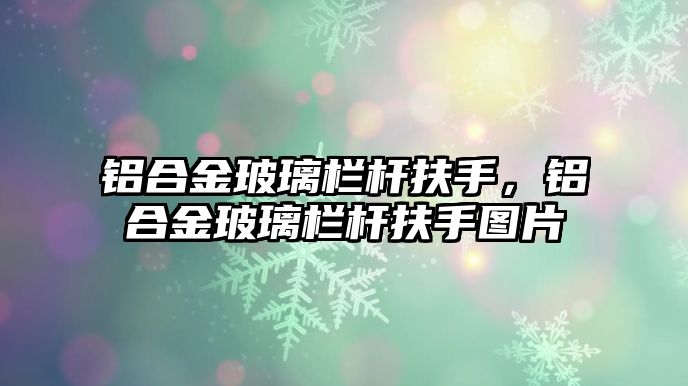 铝合金玻璃栏杆扶手，铝合金玻璃栏杆扶手图片